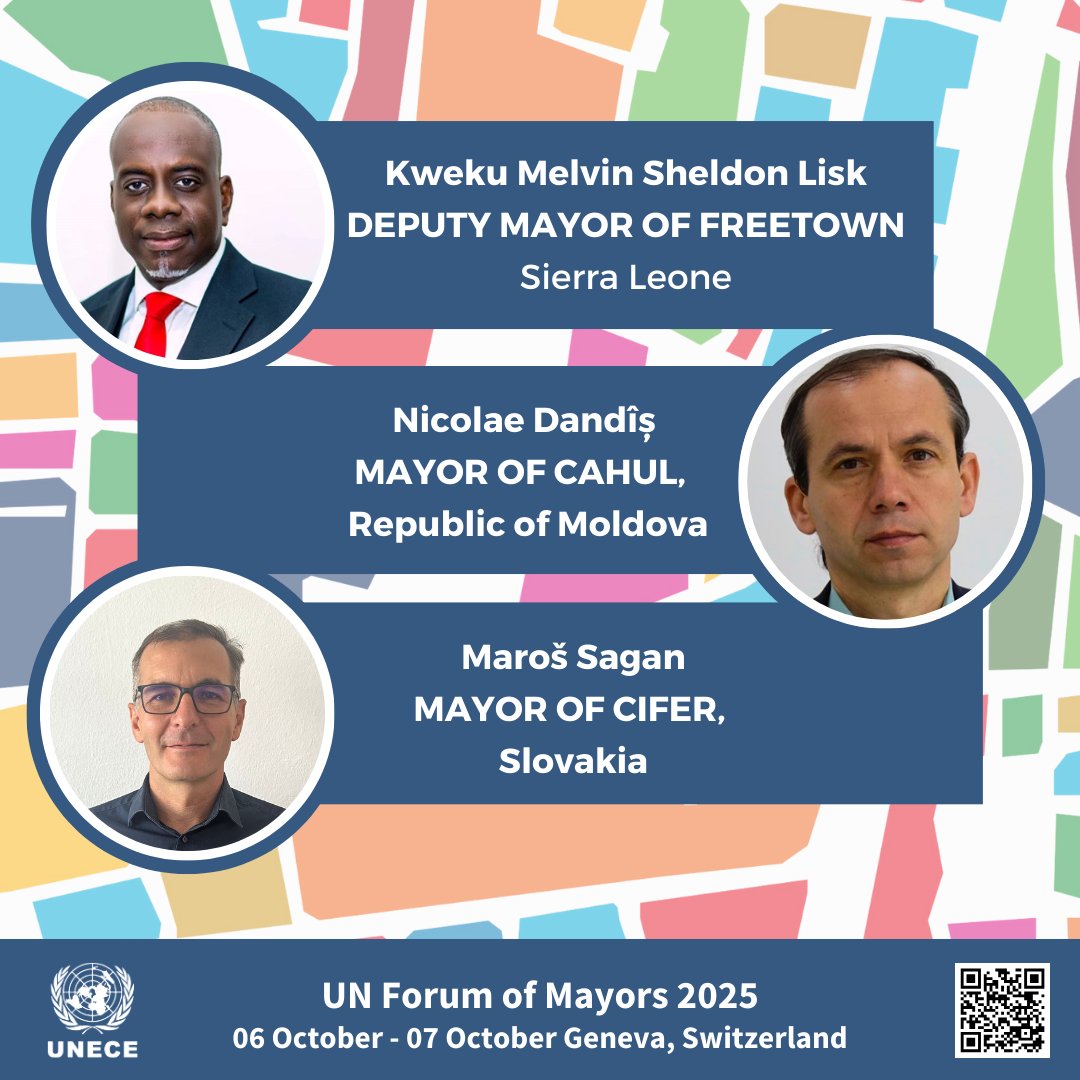 Kweku Melvin Sheldon Lisk
DEPUTY MAYOR OF FREETOWN
Sierra Leone

Nicolae Dandîș
MAYOR OF CAHUL,
Republic of Moldova

Maroš Sagan
MAYOR OF CIFER,
Slovakia

UNECE

UN Forum of Mayors 2025
06 October - 07 October Geneva, Switzerland